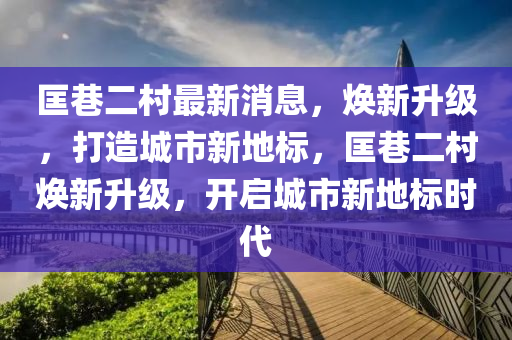 匡巷二村最新消息，焕新升级，打造城市新地标，匡巷二村焕新升级，开启城市新地标时代